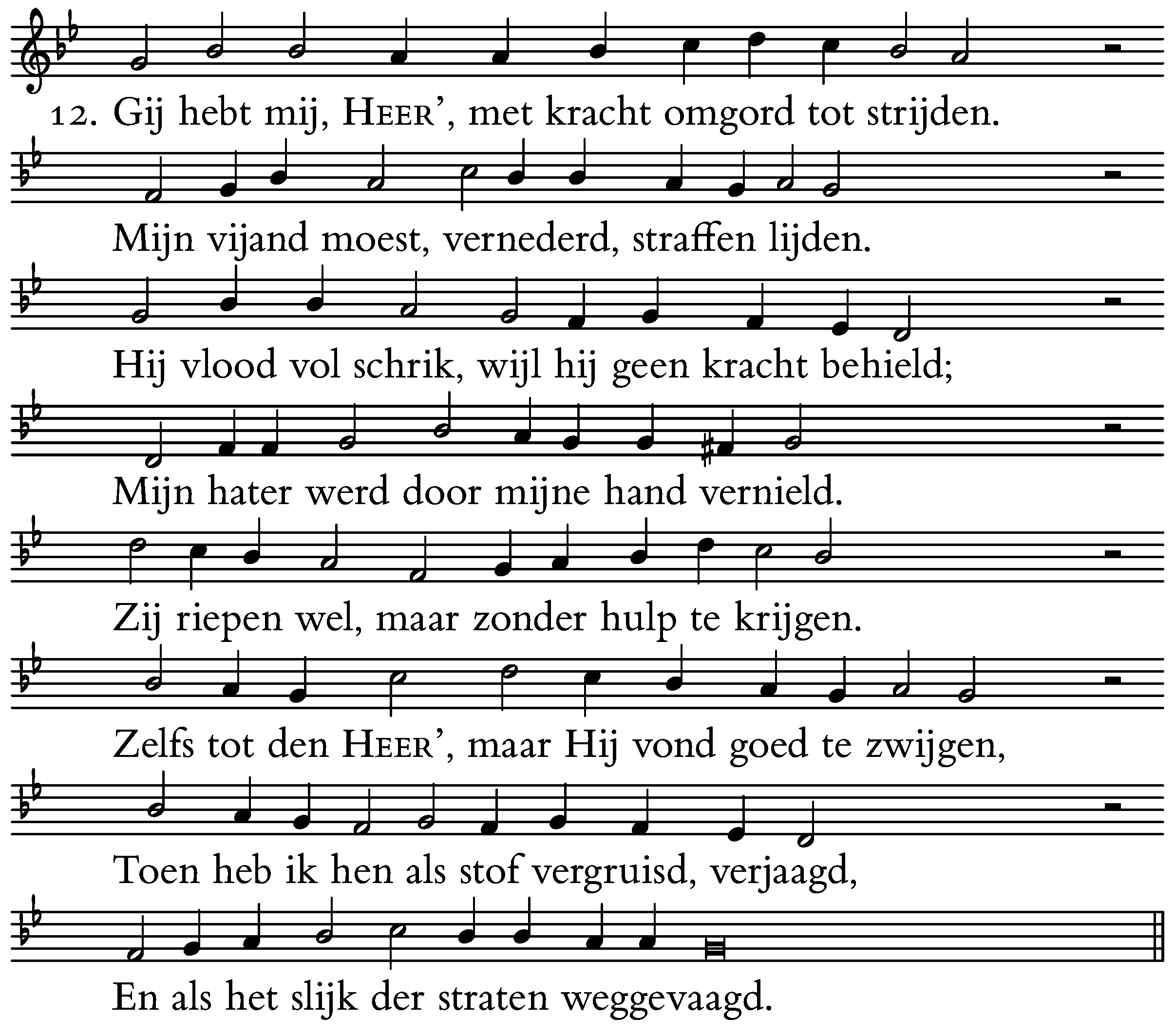 12. Gij hebt mij, HEER', met kracht omgord tot strijden.

Mijn vijand moest, vernederd, straffen lijden.

Hij vlood vol schrik, wijl hij geen kracht behield;

Mijn hater werd door mijne hand vernield.

Zij riepen wel, maar zonder hulp te krijgen.

Zelfs tot den HEER', maar Hij vond goed te zwijgen,

Toen heb ik hen als stof vergruisd, verjaagd,

En als het slijk der straten weggevaagd.